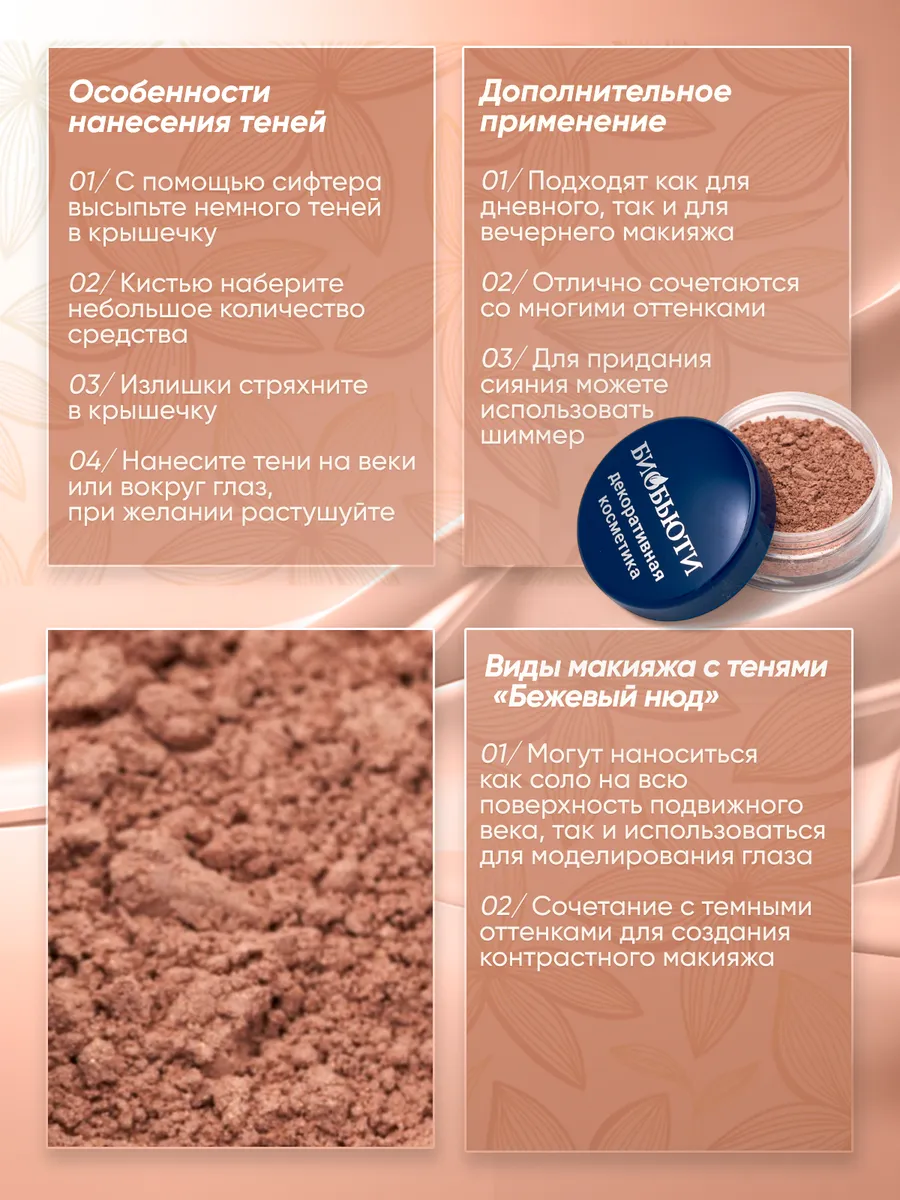 Особенности нанесения теней

01/ С помощью сифтера высыпьте немного теней в крышечку

02/ Кистью наберите небольшое количество средства

03/ Излишки стряхните в крышечку

04/ Нанесите тени на веки или вокруг глаз, при желании растушуйте

Дополнительное применение

01/ Подходят как для дневного, так и для вечернего макияжа

02/ Отлично сочетаются со многими оттенками

03/ Для придания сияния можете использовать шиммер

БИОБЬЮТИ
декоративная косметика

Виды макияжа с тенями «Бежевый нюд»

01/ Могут наноситься как соло на всю поверхность подвижного века, так и использоваться для моделирования глаза

02/ Сочетание с темными оттенками для создания контрастного макияжа